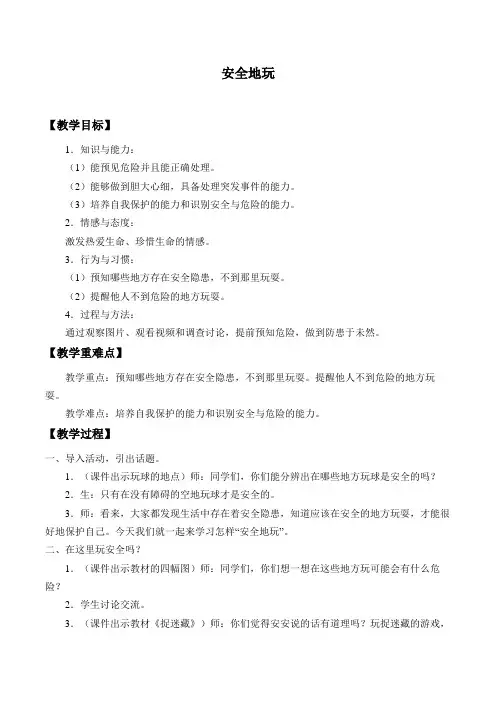 安全地玩

【教学目标】

1．知识与能力：

（1）能预见危险并且能正确处理。

（2）能够做到胆大心细，具备处理突发事件的能力。

（3）培养自我保护的能力和识别安全与危险的能力。

2．情感与态度：

激发热爱生命、珍惜生命的情感。

3．行为与习惯：

（1）预知哪些地方存在安全隐患，不到那里玩耍。

（2）提醒他人不到危险的地方玩耍。

4．过程与方法：

通过观察图片、观看视频和调查讨论，提前预知危险，做到防患于未然。

【教学重难点】

教学重点：预知哪些地方存在安全隐患，不到那里玩耍。提醒他人不到危险的地方玩耍。

教学难点：培养自我保护的能力和识别安全与危险的能力。

【教学过程】

一、导入活动，引出话题。

1．（课件出示玩球的地点）师：同学们，你们能分辨出在哪些地方玩球是安全的吗？

2．生：只有在没有障碍的空地玩球才是安全的。

3．师：看来，大家都发现生活中存在着安全隐患，知道应该在安全的地方玩耍，才能很好地保护自己。今天我们就一起来学习怎样“安全地玩”。

二、在这里玩安全吗？

1．（课件出示教材的四幅图）师：同学们，你们想一想在这些地方玩可能会有什么危险？

2．学生讨论交流。

3．（课件出示教材《捉迷藏》）师：你们觉得安安说的话有道理吗？玩捉迷藏的游戏，